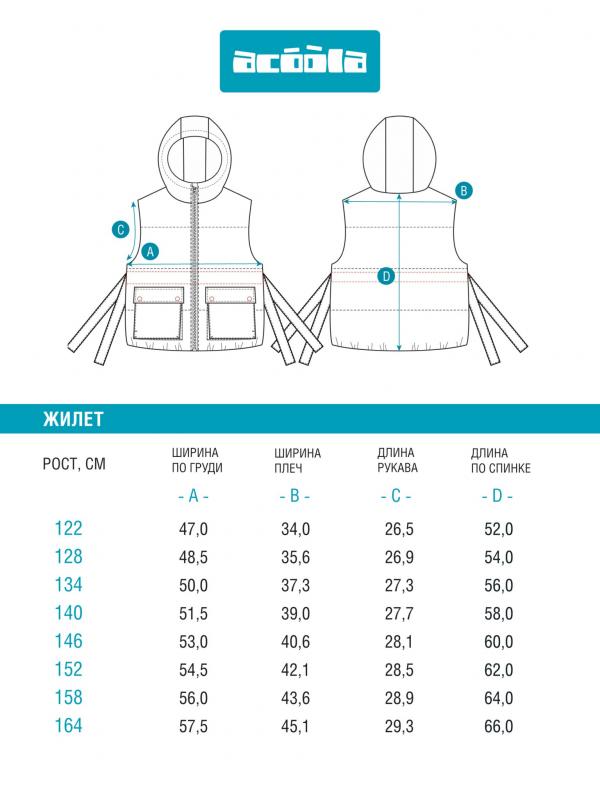 acoola

C A B D

ЖИЛЕТ

| РОСТ, СМ | ШИРИНА ПО ГРУДИ - A - | ШИРИНА ПЛЕЧ - B - | ДЛИНА РУКАВА - C - | ДЛИНА ПО СПИНКЕ - D - |
|---|---|---|---|---|
| 122 | 47,0 | 34,0 | 26,5 | 52,0 |
| 128 | 48,5 | 35,6 | 26,9 | 54,0 |
| 134 | 50,0 | 37,3 | 27,3 | 56,0 |
| 140 | 51,5 | 39,0 | 27,7 | 58,0 |
| 146 | 53,0 | 40,6 | 28,1 | 60,0 |
| 152 | 54,5 | 42,1 | 28,5 | 62,0 |
| 158 | 56,0 | 43,6 | 28,9 | 64,0 |
| 164 | 57,5 | 45,1 | 29,3 | 66,0 |